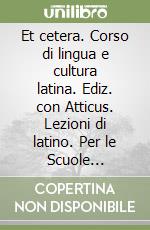 unilibro

Et cetera. Corso di lingua e cultura latina. Ediz. con Atticus. Lezioni di latino. Per le Scuole...

COPERTINA NON DISPONIBILE